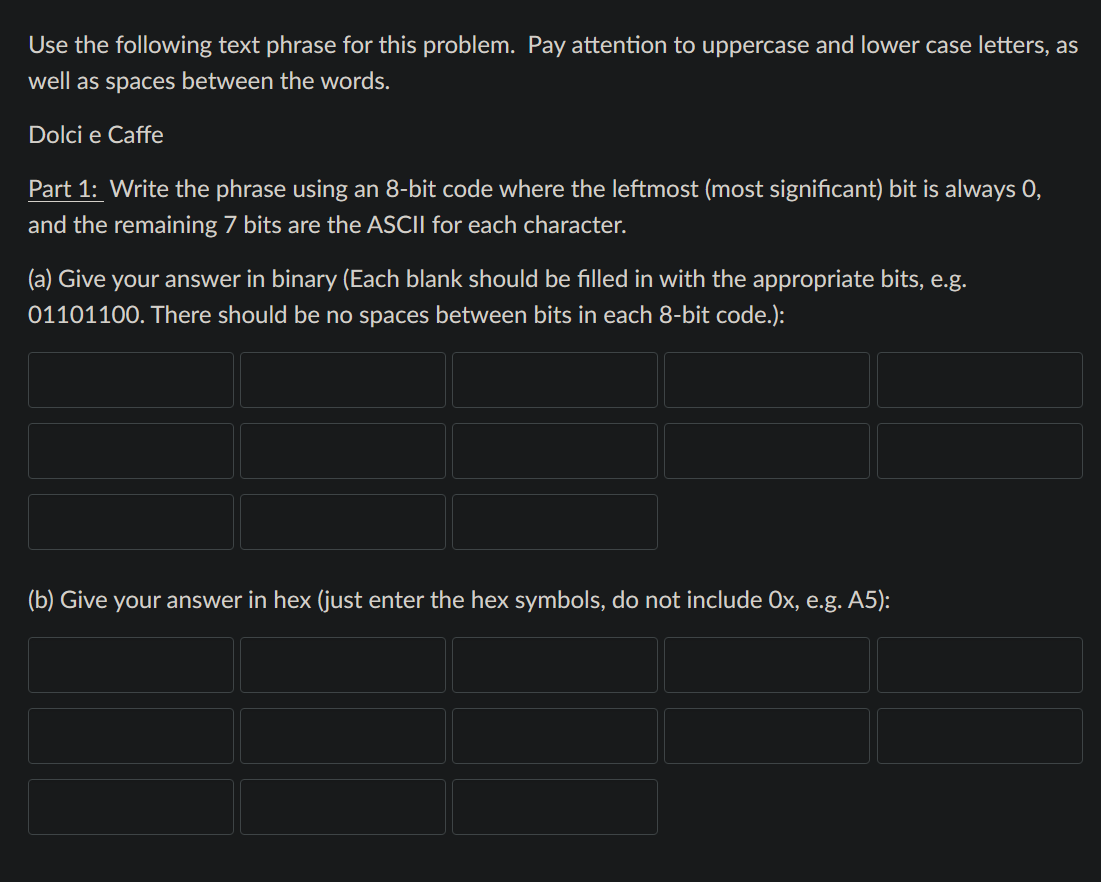 Use the following text phrase for this problem. Pay attention to uppercase and lower case letters, as well as spaces between the words.

Dolci e Caffe

Part 1: Write the phrase using an 8-bit code where the leftmost (most significant) bit is always 0, and the remaining 7 bits are the ASCII for each character.

(a) Give your answer in binary (Each blank should be filled in with the appropriate bits, e.g. 01101100. There should be no spaces between bits in each 8-bit code.):

(b) Give your answer in hex (just enter the hex symbols, do not include 0x, e.g. A5):